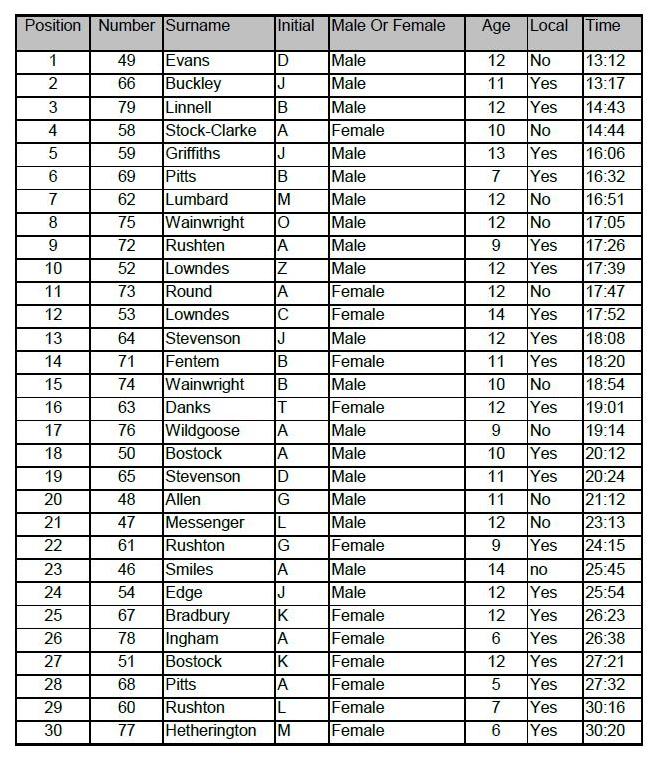 | Position | Number | Surname | Initial | Male Or Female | Age | Local | Time |
|---|---|---|---|---|---|---|---|
| 1 | 49 | Evans | D | Male | 12 | No | 13:12 |
| 2 | 66 | Buckley | J | Male | 11 | Yes | 13:17 |
| 3 | 79 | Linnell | B | Male | 12 | Yes | 14:43 |
| 4 | 58 | Stock-Clarke | A | Female | 10 | No | 14:44 |
| 5 | 59 | Griffiths | J | Male | 13 | Yes | 16:06 |
| 6 | 69 | Pitts | B | Male | 7 | Yes | 16:32 |
| 7 | 62 | Lumbard | M | Male | 12 | No | 16:51 |
| 8 | 75 | Wainwright | O | Male | 12 | No | 17:05 |
| 9 | 72 | Rushten | A | Male | 9 | Yes | 17:26 |
| 10 | 52 | Lowndes | Z | Male | 12 | Yes | 17:39 |
| 11 | 73 | Round | A | Female | 12 | No | 17:47 |
| 12 | 53 | Lowndes | C | Female | 14 | Yes | 17:52 |
| 13 | 64 | Stevenson | J | Male | 12 | Yes | 18:08 |
| 14 | 71 | Fentem | B | Female | 11 | Yes | 18:20 |
| 15 | 74 | Wainwright | B | Male | 10 | No | 18:54 |
| 16 | 63 | Danks | T | Female | 12 | Yes | 19:01 |
| 17 | 76 | Wildgoose | A | Male | 9 | No | 19:14 |
| 18 | 50 | Bostock | A | Male | 10 | Yes | 20:12 |
| 19 | 65 | Stevenson | D | Male | 11 | Yes | 20:24 |
| 20 | 48 | Allen | G | Male | 11 | No | 21:12 |
| 21 | 47 | Messenger | L | Male | 12 | No | 23:13 |
| 22 | 61 | Rushton | G | Female | 9 | Yes | 24:15 |
| 23 | 46 | Smiles | A | Male | 14 | no | 25:45 |
| 24 | 54 | Edge | J | Male | 12 | Yes | 25:54 |
| 25 | 67 | Bradbury | K | Female | 12 | Yes | 26:23 |
| 26 | 78 | Ingham | A | Female | 6 | Yes | 26:38 |
| 27 | 51 | Bostock | K | Female | 12 | Yes | 27:21 |
| 28 | 68 | Pitts | A | Female | 5 | Yes | 27:32 |
| 29 | 60 | Rushton | L | Female | 7 | Yes | 30:16 |
| 30 | 77 | Hetherington | M | Female | 6 | Yes | 30:20 |